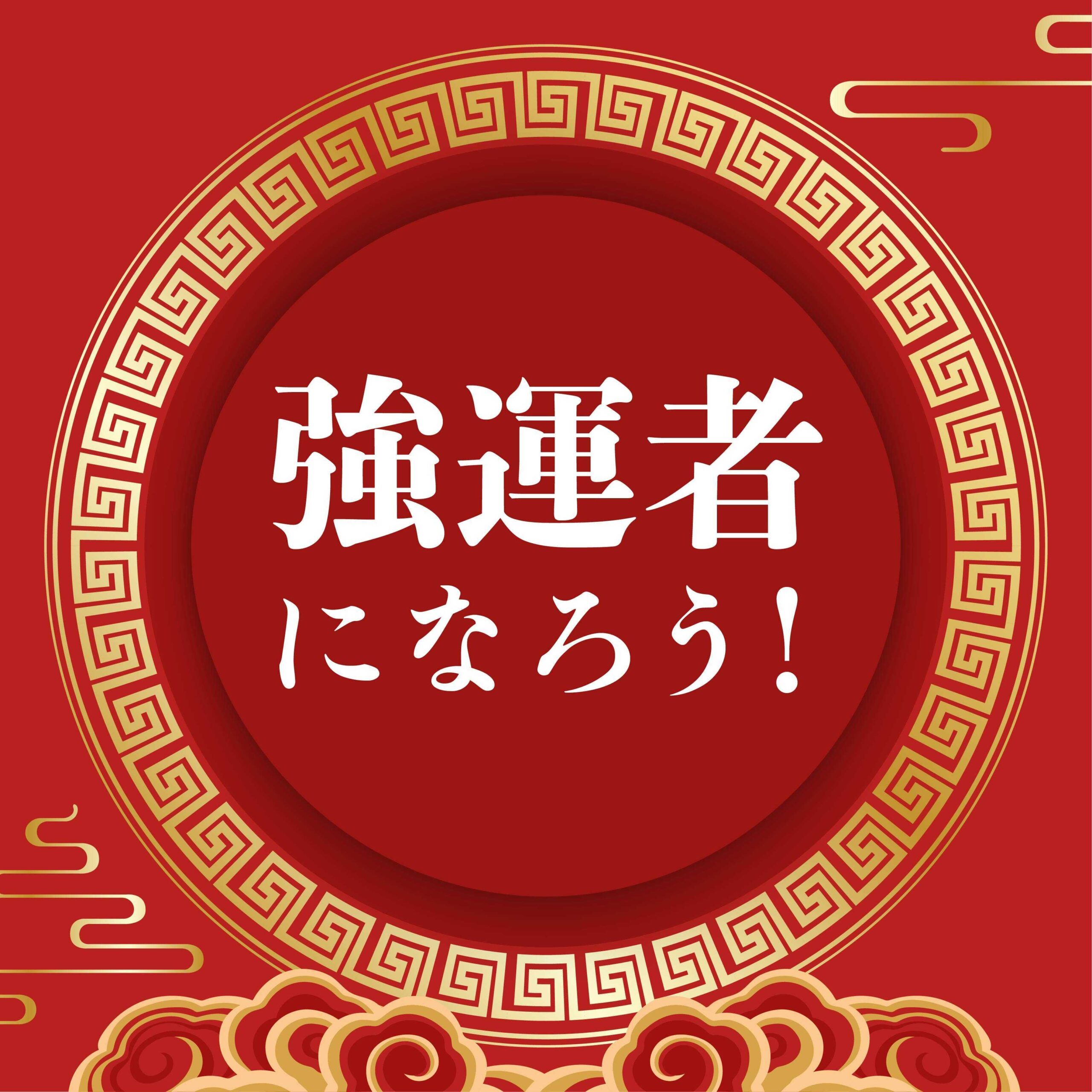 強運者
になろう!